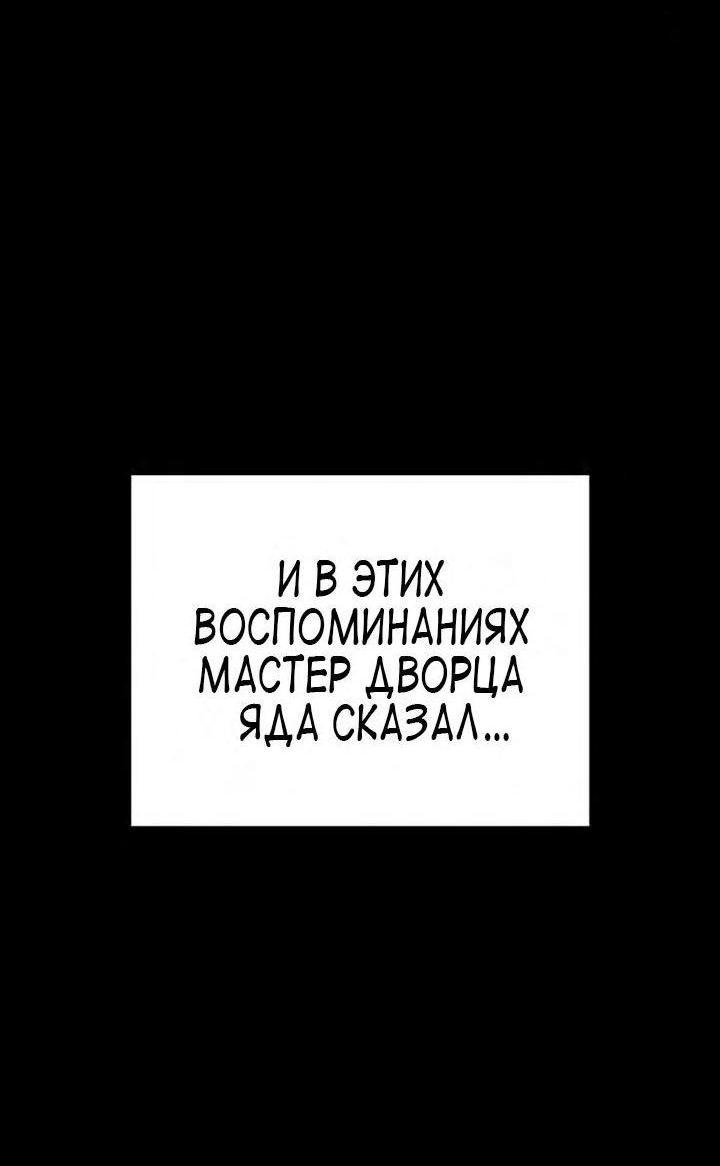 И В ЭТИХ ВОСПОМИНАНИЯХ МАСТЕР ДВОРЦА ЯДА СКАЗАЛ...